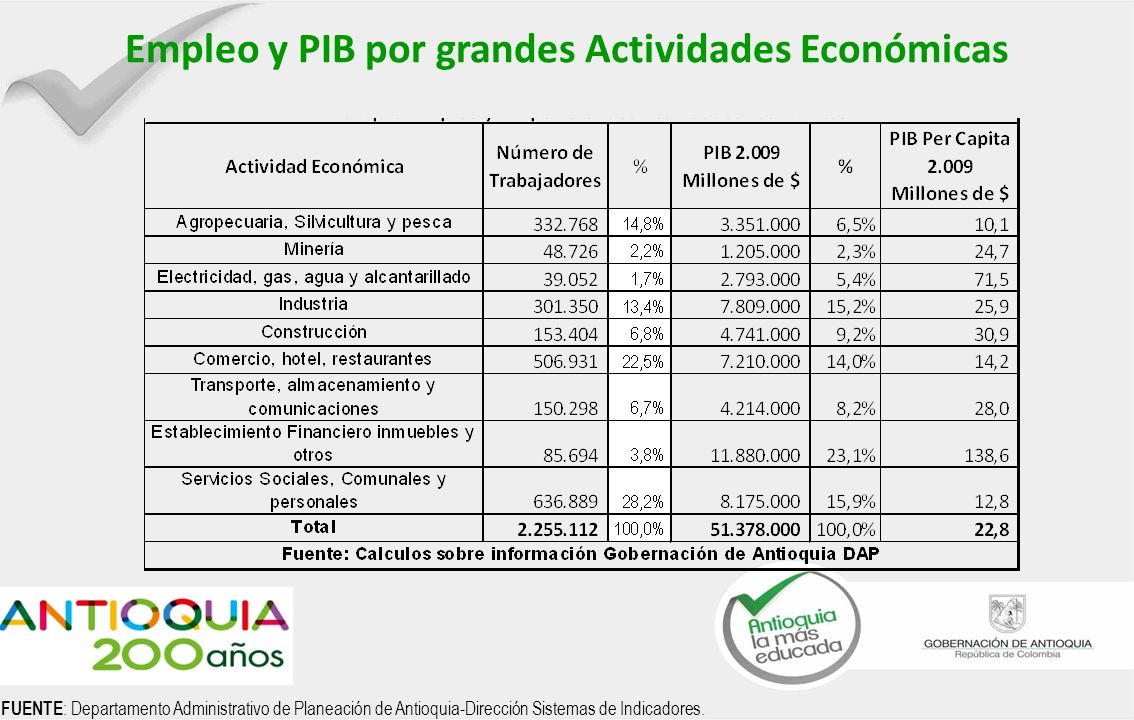 Empleo y PIB por grandes Actividades Económicas

| Actividad Económica | Número de Trabajadores | % | PIB 2.009 Millones de $ | % | PIB Per Capita 2.009 Millones de $ |
|---|---|---|---|---|---|
| Agropecuaria, Silvicultura y pesca | 332.768 | 14,8% | 3.351.000 | 6,5% | 10,1 |
| Mineria | 48.726 | 2,2% | 1.205.000 | 2,3% | 24,7 |
| Electricidad, gas, agua y alcantarillado | 39.052 | 1,7% | 2.793.000 | 5,4% | 71,5 |
| Industria | 301.350 | 13,4% | 7.809.000 | 15,2% | 25,9 |
| Construcción | 153.404 | 6,8% | 4.741.000 | 9,2% | 30,9 |
| Comercio, hotel, restaurantes | 506.931 | 22,5% | 7.210.000 | 14,0% | 14,2 |
| Transporte, almacenamiento y comunicaciones | 150.298 | 6,7% | 4.214.000 | 8,2% | 28,0 |
| Establecimiento Financiero inmuebles y otros | 85.694 | 3,8% | 11.880.000 | 23,1% | 138,6 |
| Servicios Sociales, Comunales y personales | 636.889 | 28,2% | 8.175.000 | 15,9% | 12,8 |
| Total | 2.255.112 | 100,0% | 51.378.000 | 100,0% | 22,8 |
| Fuente: Calculos sobre información Gobernación de Antioquia DAP | | | | | |

ANTIOQUIA 200 años

Antioquia la más educada

GOBERNACIÓN DE ANTIOQUIA
República de Colombia

FUENTE: Departamento Administrativo de Planeación de Antioquia-Dirección Sistemas de Indicadores.